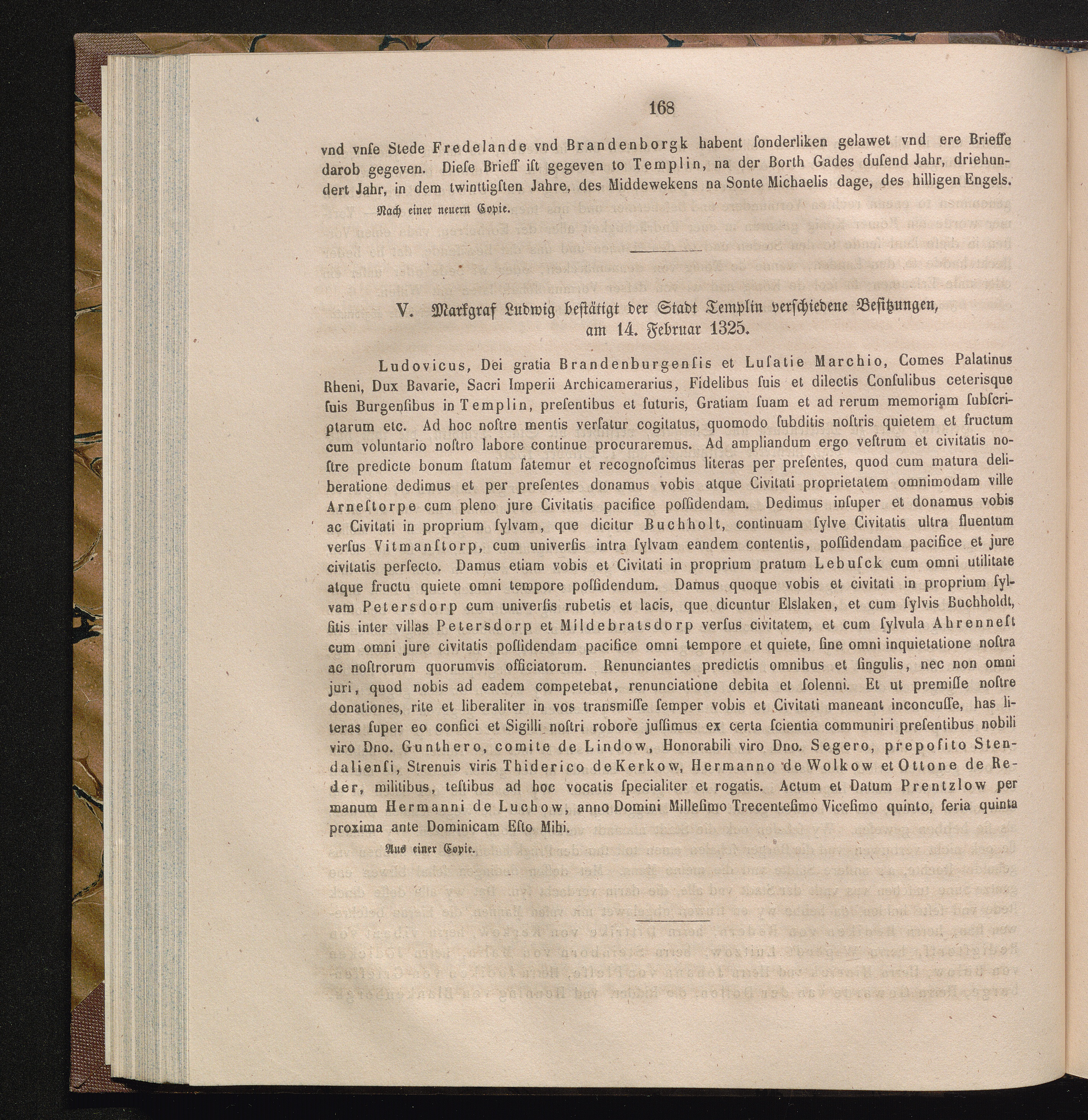 168

vnd vnſe Stede Fredelande vnd Brandenborgk habent ſonderliken gelawet vnd ere Brieffe darob gegeven. Dieſe Brieff iſt gegeven to Templin, na der Borth Gades duſend Jahr, driehundert Jahr, in dem twinttigſten Jahre, des Middewekens na Sonte Michaelis dage, des hilligen Engels.

Nach einer neuern Copie.

V. Markgraf Ludwig beſtätigt der Stadt Templin verſchiedene Beſitzungen, am 14. Februar 1325.

Ludovicus, Dei gratia Brandenburgenſis et Luſatie Marchio, Comes Palatinus Rheni, Dux Bavarie, Sacri Imperii Archicamerarius, Fidelibus ſuis et dilectis Conſulibus ceterisque ſuis Burgenſibus in Templin, preſentibus et futuris, Gratiam ſuam et ad rerum memoriam ſubſcriptarum etc. Ad hoc noſtre mentis verſatur cogitatus, quomodo ſubditis noſtris quietem et fructum cum voluntario noſtro labore continue procuraremus. Ad ampliandum ergo veſtrum et civitatis noſtre predicte bonum ſtatum fatemur et recognoſcimus literas per preſentes, quod cum matura deliberatione dedimus et per preſentes donamus vobis atque Civitati proprietatem omnimodam ville Arneſtorpe cum pleno jure Civitatis pacifice poſſidendam. Dedimus inſuper et donamus vobis ac Civitati in proprium ſylvam, que dicitur Buchholt, continuam ſylve Civitatis ultra fluentum verſus Vitmanſtorp, cum univerſis intra ſylvam eandem contentis, poſſidendam pacifice et jure civitatis perfecto. Damus etiam vobis et Civitati in proprium pratum Lebuſck cum omni utilitate atque fructu quiete omni tempore poſſidendum. Damus quoque vobis et civitati in proprium ſylvam Petersdorp cum univerſis rubetis et lacis, que dicuntur Elslaken, et cum ſylvis Buchholdt, ſitis inter villas Petersdorp et Mildebratsdorp verſus civitatem, et cum ſylvula Ahrenneſt cum omni jure civitatis poſſidendam pacifice omni tempore et quiete, ſine omni inquietatione noſtra ac noſtrorum quorumvis officiatorum. Renunciantes predictis omnibus et ſingulis, nec non omni juri, quod nobis ad eadem competebat, renunciatione debita et ſolenni. Et ut premiſſe noſtre donationes, rite et liberaliter in vos transmiſſe ſemper vobis et Civitati maneant inconcuſſe, has literas ſuper eo confici et Sigilli noſtri robore juſſimus ex certa ſcientia communiri preſentibus nobili viro Dno. Gunthero, comite de Lindow, Honorabili viro Dno. Segero, prepoſito Stendalienſi, Strenuis viris Thiderico de Kerkow, Hermanno de Wolkow et Ottone de Reder, militibus, teſtibus ad hoc vocatis ſpecialiter et rogatis. Actum et Datum Prentzlow per manum Hermanni de Luchow, anno Domini Milleſimo Trecenteſimo Viceſimo quinto, feria quinta proxima ante Dominicam Eſto Mihi.

Aus einer Copie.